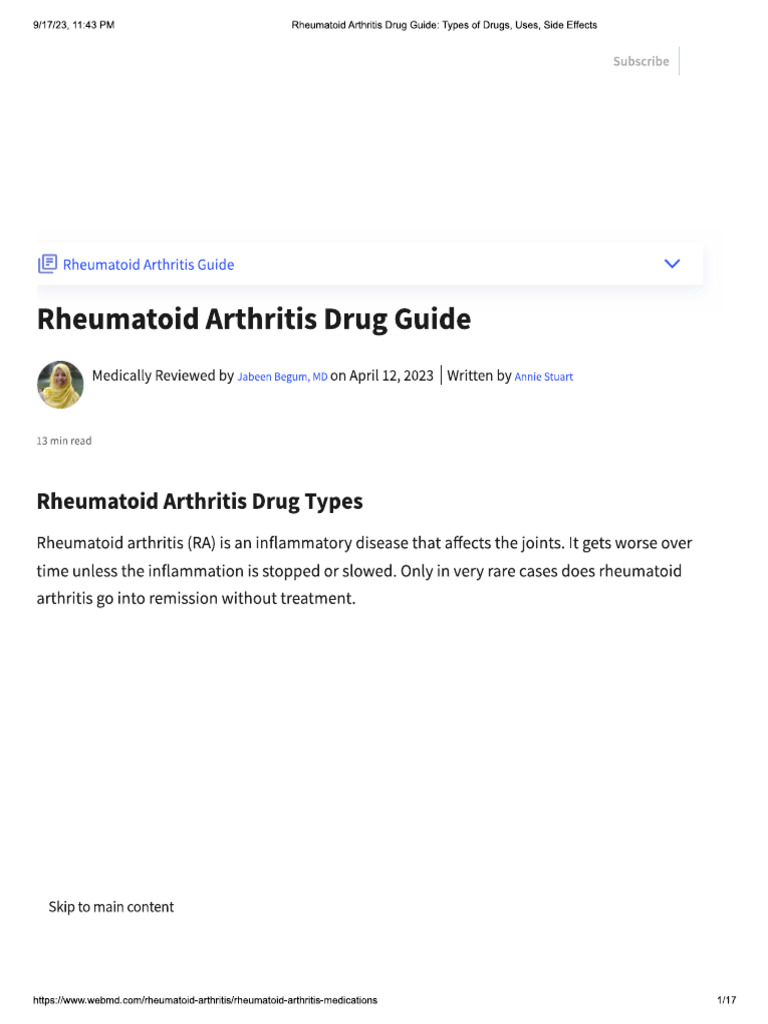 9/17/23, 11:43 PM

Rheumatoid Arthritis Drug Guide: Types of Drugs, Uses, Side Effects

Subscribe

Rheumatoid Arthritis Guide

Rheumatoid Arthritis Drug Guide

Medically Reviewed by Jabeen Begum, MD on April 12, 2023 | Written by Annie Stuart

13 min read

Rheumatoid Arthritis Drug Types

Rheumatoid arthritis (RA) is an inflammatory disease that affects the joints. It gets worse over time unless the inflammation is stopped or slowed. Only in very rare cases does rheumatoid arthritis go into remission without treatment.

Skip to main content

https://www.webmd.com/rheumatoid-arthritis/rheumatoid-arthritis-medications

1/17